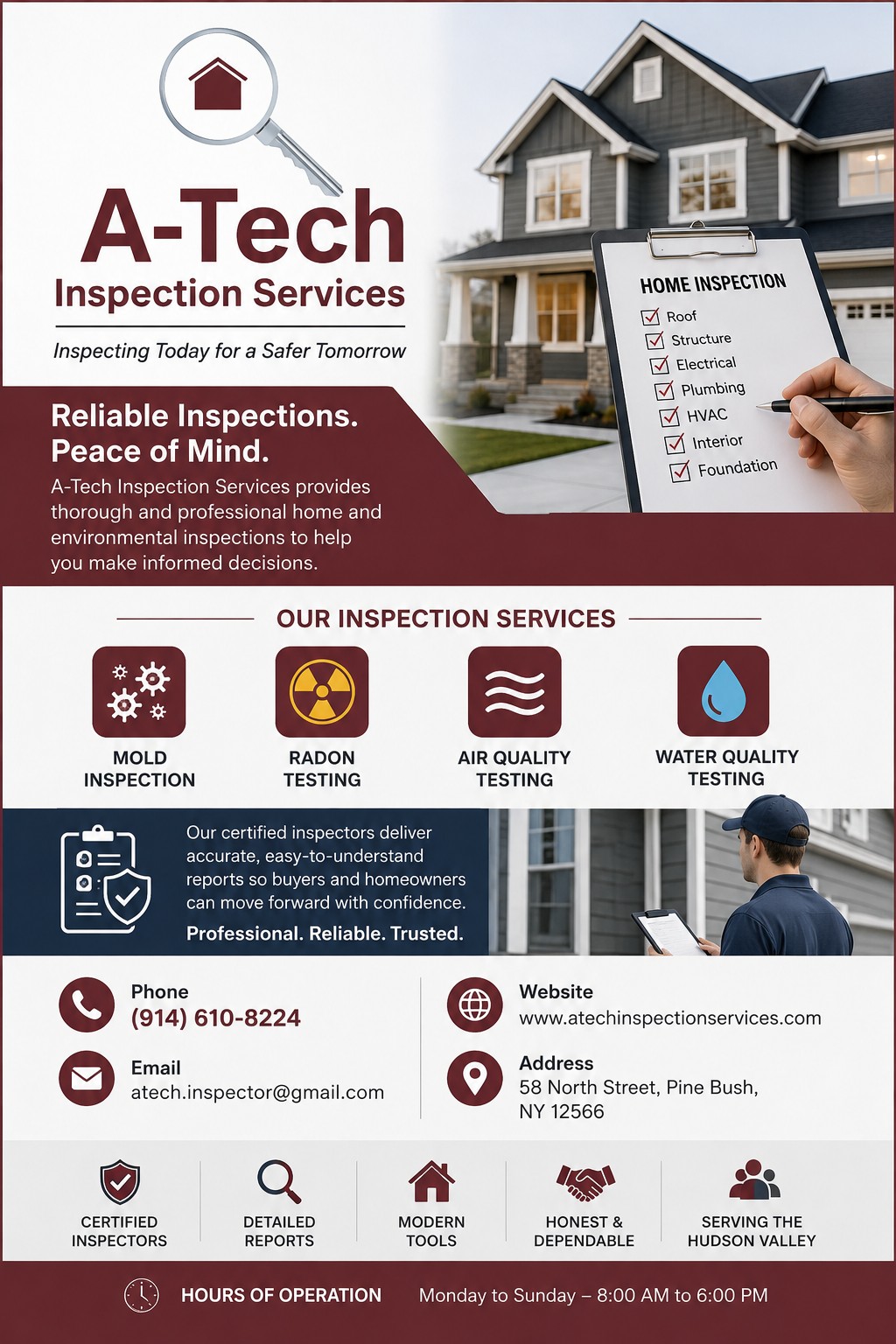 A-Tech
Inspection Services

Inspecting Today for a Safer Tomorrow

HOME INSPECTION
☑ Roof
☑ Structure
☑ Electrical
☑ Plumbing
☑ HVAC
☑ Interior
☑ Foundation

Reliable Inspections.
Peace of Mind.

A-Tech Inspection Services provides thorough and professional home and environmental inspections to help you make informed decisions.

OUR INSPECTION SERVICES

MOLD
INSPECTION

RADON
TESTING

AIR QUALITY
TESTING

WATER QUALITY
TESTING

Our certified inspectors deliver accurate, easy-to-understand reports so buyers and homeowners can move forward with confidence.

Professional. Reliable. Trusted.

Phone
(914) 610-8224

Email
atech.inspector@gmail.com

Website
www.atechinspectionservices.com

Address
58 North Street, Pine Bush,
NY 12566

CERTIFIED
INSPECTORS

DETAILED
REPORTS

MODERN
TOOLS

HONEST &
DEPENDABLE

SERVING THE
HUDSON VALLEY

HOURS OF OPERATION Monday to Sunday – 8:00 AM to 6:00 PM